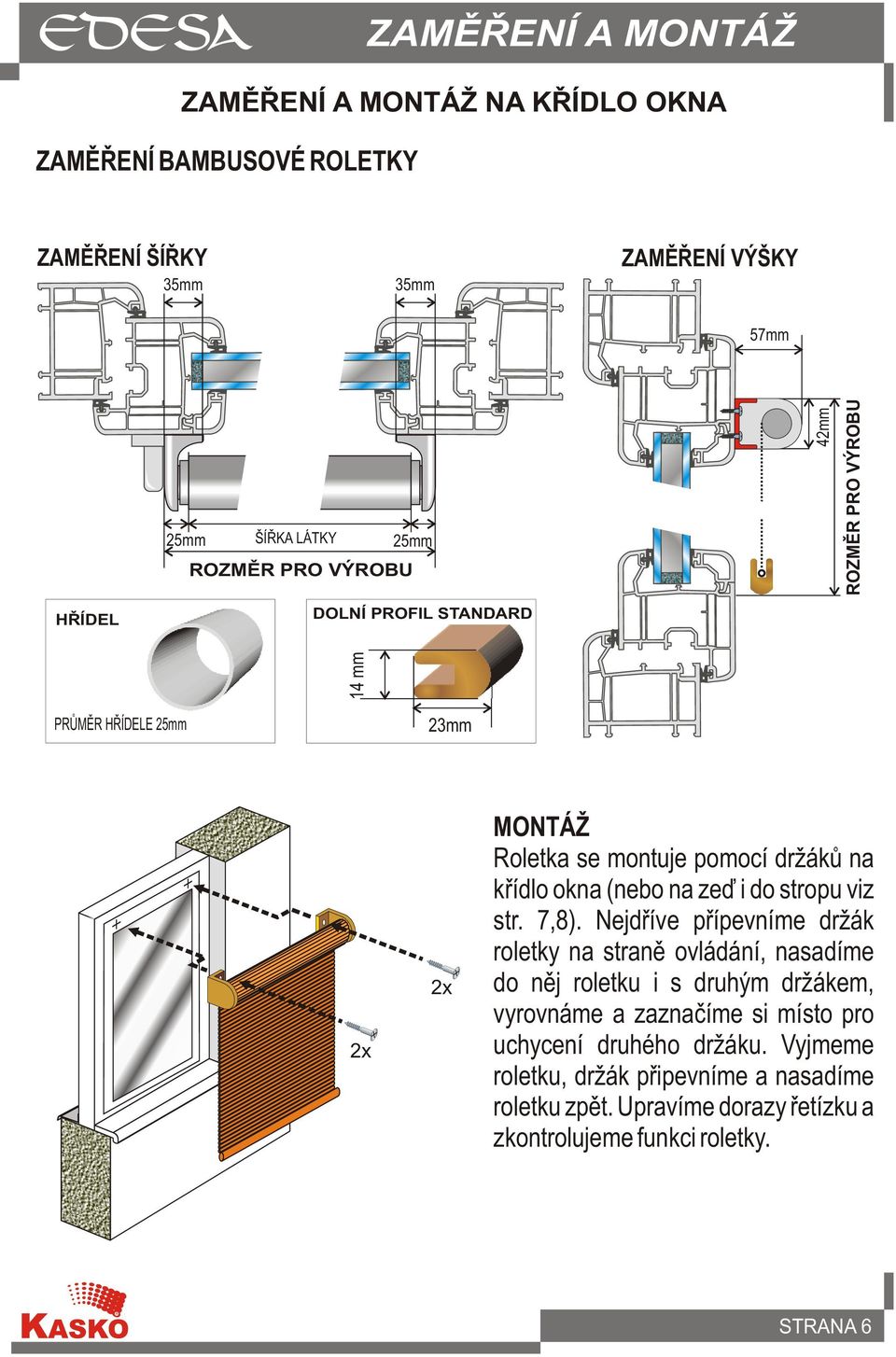 EDESA ZAMĚŘENÍ A MONTÁŽ

ZAMĚŘENÍ A MONTÁŽ NA KŘÍDLO OKNA

ZAMĚŘENÍ BAMBUSOVÉ ROLETKY

ZAMĚŘENÍ ŠÍŘKY

35mm

35mm

25mm

ŠÍŘKA LÁTKY

25mm

ROZMĚR PRO VÝROBU

ZAMĚŘENÍ VÝŠKY

57mm

42mm

ROZMĚR PRO VÝROBU

HŘÍDEL

PRŮMĚR HŘÍDELE 25mm

DOLNÍ PROFIL STANDARD

14 mm

23mm

2x

2x

MONTÁŽ

Roletka se montuje pomocí držáků na křídlo okna (nebo na zeď i do stropu viz str. 7,8). Nejdříve přípevníme držák roletky na straně ovládání, nasadíme do něj roletku i s druhým držákem, vyrovnáme a zaznačíme si místo pro uchycení druhého držáku. Vyjmeme roletku, držák připevníme a nasadíme roletku zpět. Upravíme dorazy řetízku a zkontrolujeme funkci roletky.

KASKO

STRANA 6